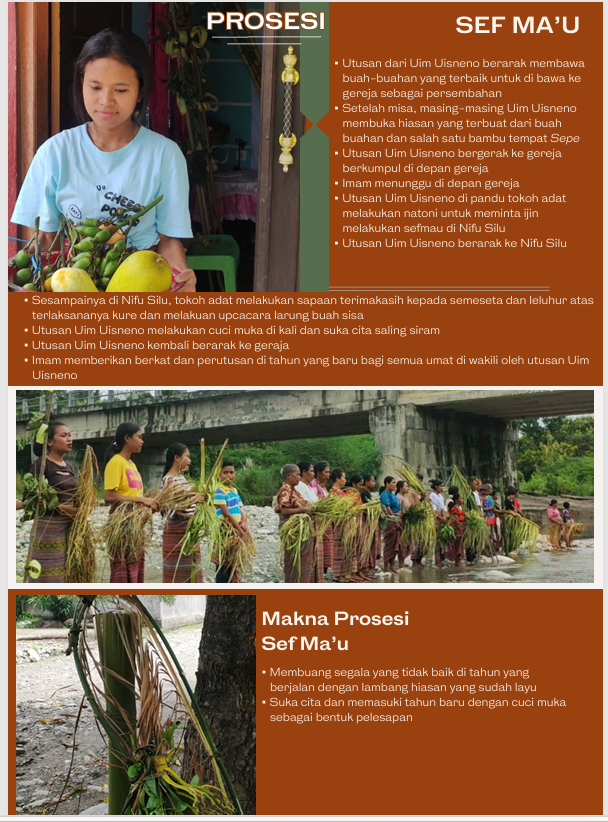 PROSESI

SEF MA'U

• Utusan dari Uim Uisneno berarak membawa buah-buahan yang terbaik untuk di bawa ke gereja sebagai persembahan
• Setelah misa, masing-masing Uim Uisneno membuka hiasan yang terbuat dari buah buahan dan salah satu bambu tempat Sepe
• Utusan Uim Uisneno bergerak ke gereja berkumpul di depan gereja
• Imam menunggu di depan gereja
• Utusan Uim Uisneno di pandu tokoh adat melakukan natoni untuk meminta ijin melakukan sefmau di Nifu Silu
• Utusan Uim Uisneno berarak ke Nifu Silu

• Sesampainya di Nifu Silu, tokoh adat melakukan sapaan terimakasih kepada semeseta dan leluhur atas terlaksananya kure dan melakuan upcacara larung buah sisa
• Utusan Uim Uisneno melakukan cuci muka di kali dan suka cita saling siram
• Utusan Uim Uisneno kembali berarak ke geraja
• Imam memberikan berkat dan perutusan di tahun yang baru bagi semua umat di wakili oleh utusan Uim Uisneno

Makna Prosesi
Sef Ma'u

• Membuang segala yang tidak baik di tahun yang berjalan dengan lambang hiasan yang sudah layu
• Suka cita dan memasuki tahun baru dengan cuci muka sebagai bentuk pelesapan